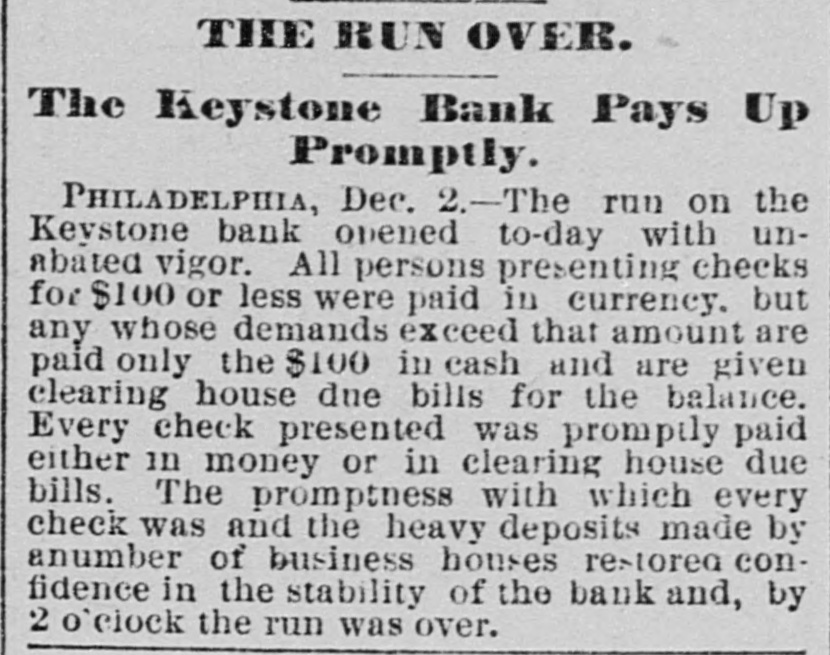 THE RUN OVER.

The Keystone Bank Pays Up Promptly.

PHILADELPHIA, Dec. 2.—The run on the Keystone bank opened to-day with unabated vigor. All persons presenting checks for $100 or less were paid in currency, but any whose demands exceed that amount are paid only the $100 in cash and are given clearing house due bills for the balance. Every check presented was promptly paid either in money or in clearing house due bills. The promptness with which every check was and the heavy deposits made by anumber of business houses restored confidence in the stability of the bank and, by 2 o'clock the run was over.